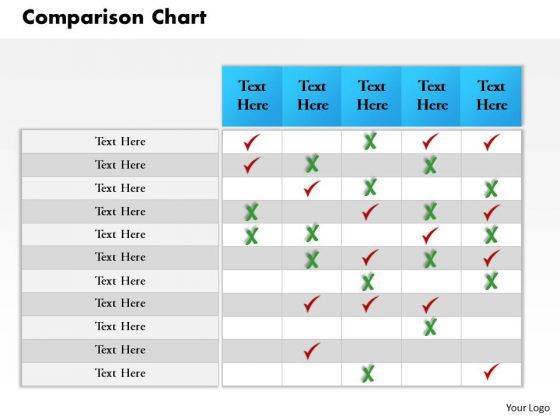 Comparison Chart

| | Text Here | Text Here | Text Here | Text Here | Text Here |
|---|---|---|---|---|---|
| Text Here | ✓ | | X | ✓ | ✓ |
| Text Here | ✓ | X | | X | |
| Text Here | | ✓ | X | | X |
| Text Here | X | | ✓ | X | ✓ |
| Text Here | X | X | | ✓ | X |
| Text Here | | X | ✓ | X | ✓ |
| Text Here | | | X | | X |
| Text Here | | ✓ | ✓ | ✓ | |
| Text Here | | | | X | |
| Text Here | | ✓ | | | |
| Text Here | | | X | | ✓ |

Your Logo